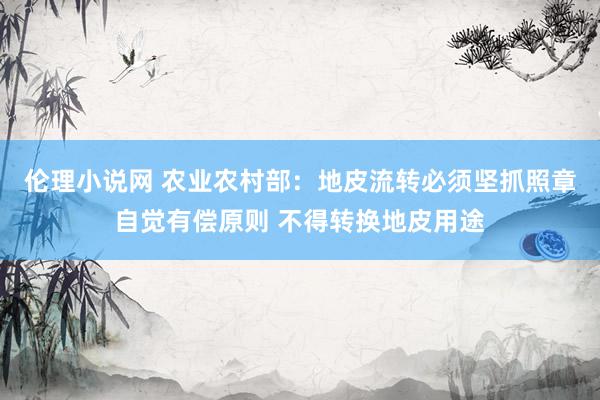 伦理小说网 农业农村部：地皮流转必须坚抓照章自觉有偿原则 不得转换地皮用途